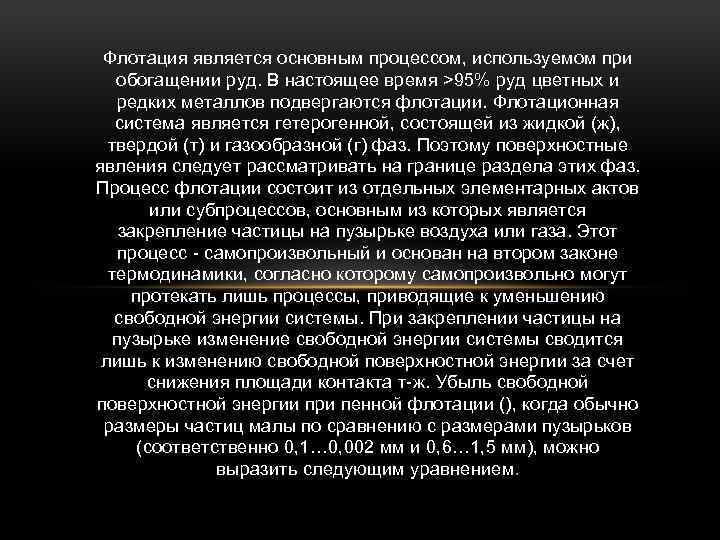 Флотация является основным процессом, используемом при обогащении руд. В настоящее время >95% руд цветных и редких металлов подвергаются флотации. Флотационная система является гетерогенной, состоящей из жидкой (ж), твердой (т) и газообразной (г) фаз. Поэтому поверхностные явления следует рассматривать на границе раздела этих фаз. Процесс флотации состоит из отдельных элементарных актов или субпроцессов, основным из которых является закрепление частицы на пузырьке воздуха или газа. Этот процесс - самопроизвольный и основан на втором законе термодинамики, согласно которому самопроизвольно могут протекать лишь процессы, приводящие к уменьшению свободной энергии системы. При закреплении частицы на пузырьке изменение свободной энергии системы сводится лишь к изменению свободной поверхностной энергии за счет снижения площади контакта т-ж. Убыль свободной поверхностной энергии при пенной флотации (), когда обычно размеры частиц малы по сравнению с размерами пузырьков (соответственно 0,1…0,002 мм и 0,6…1,5 мм), можно выразить следующим уравнением.